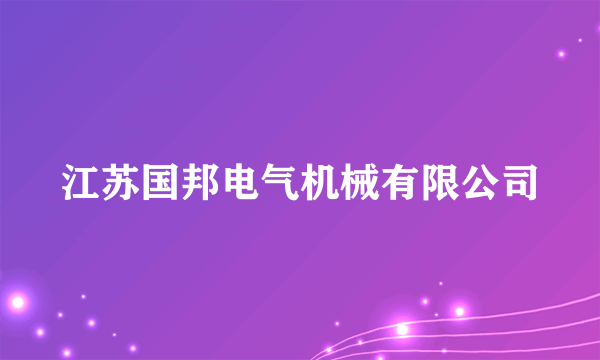 江苏国邦电气机械有限公司